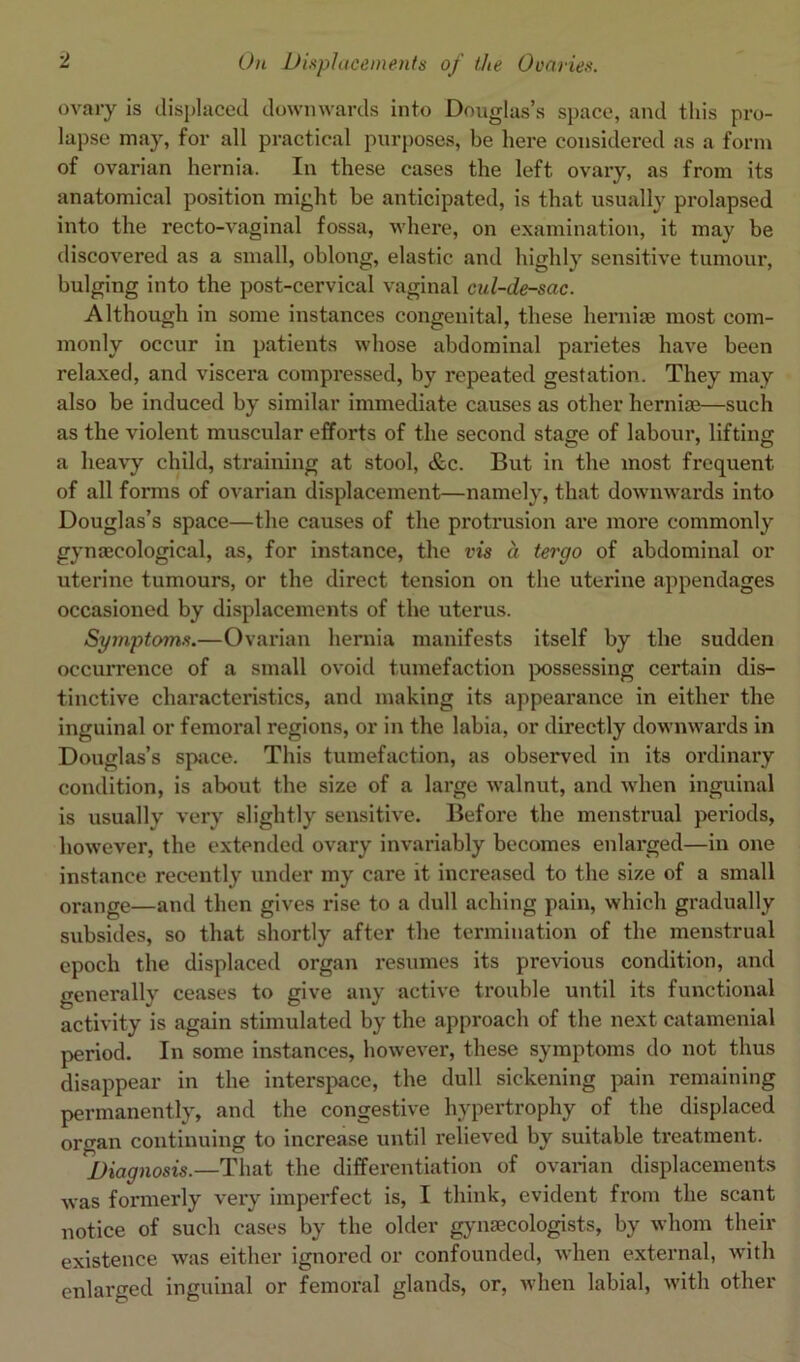 2 On Displacements of the Ovaries.

ovary is displaced downwards into Douglas's space, and this prolapse may, for all practical purposes, be here considered as a form of ovarian hernia. In these cases the left ovary, as from its anatomical position might be anticipated, is that usually prolapsed into the recto-vaginal fossa, where, on examination, it may be discovered as a small, oblong, elastic and highly sensitive tumour, bulging into the post-cervical vaginal cul-de-sac.

Although in some instances congenital, these herniæ most commonly occur in patients whose abdominal parietes have been relaxed, and viscera compressed, by repeated gestation. They may also be induced by similar immediate causes as other herniæ—such as the violent muscular efforts of the second stage of labour, lifting a heavy child, straining at stool, &c. But in the most frequent of all forms of ovarian displacement—namely, that downwards into Douglas's space—the causes of the protrusion are more commonly gynæcological, as, for instance, the vis à tergo of abdominal or uterine tumours, or the direct tension on the uterine appendages occasioned by displacements of the uterus.

Symptoms.—Ovarian hernia manifests itself by the sudden occurrence of a small ovoid tumefaction possessing certain distinctive characteristics, and making its appearance in either the inguinal or femoral regions, or in the labia, or directly downwards in Douglas's space. This tumefaction, as observed in its ordinary condition, is about the size of a large walnut, and when inguinal is usually very slightly sensitive. Before the menstrual periods, however, the extended ovary invariably becomes enlarged—in one instance recently under my care it increased to the size of a small orange—and then gives rise to a dull aching pain, which gradually subsides, so that shortly after the termination of the menstrual epoch the displaced organ resumes its previous condition, and generally ceases to give any active trouble until its functional activity is again stimulated by the approach of the next catamenial period. In some instances, however, these symptoms do not thus disappear in the interspace, the dull sickening pain remaining permanently, and the congestive hypertrophy of the displaced organ continuing to increase until relieved by suitable treatment.

Diagnosis.—That the differentiation of ovarian displacements was formerly very imperfect is, I think, evident from the scant notice of such cases by the older gynæcologists, by whom their existence was either ignored or confounded, when external, with enlarged inguinal or femoral glands, or, when labial, with other